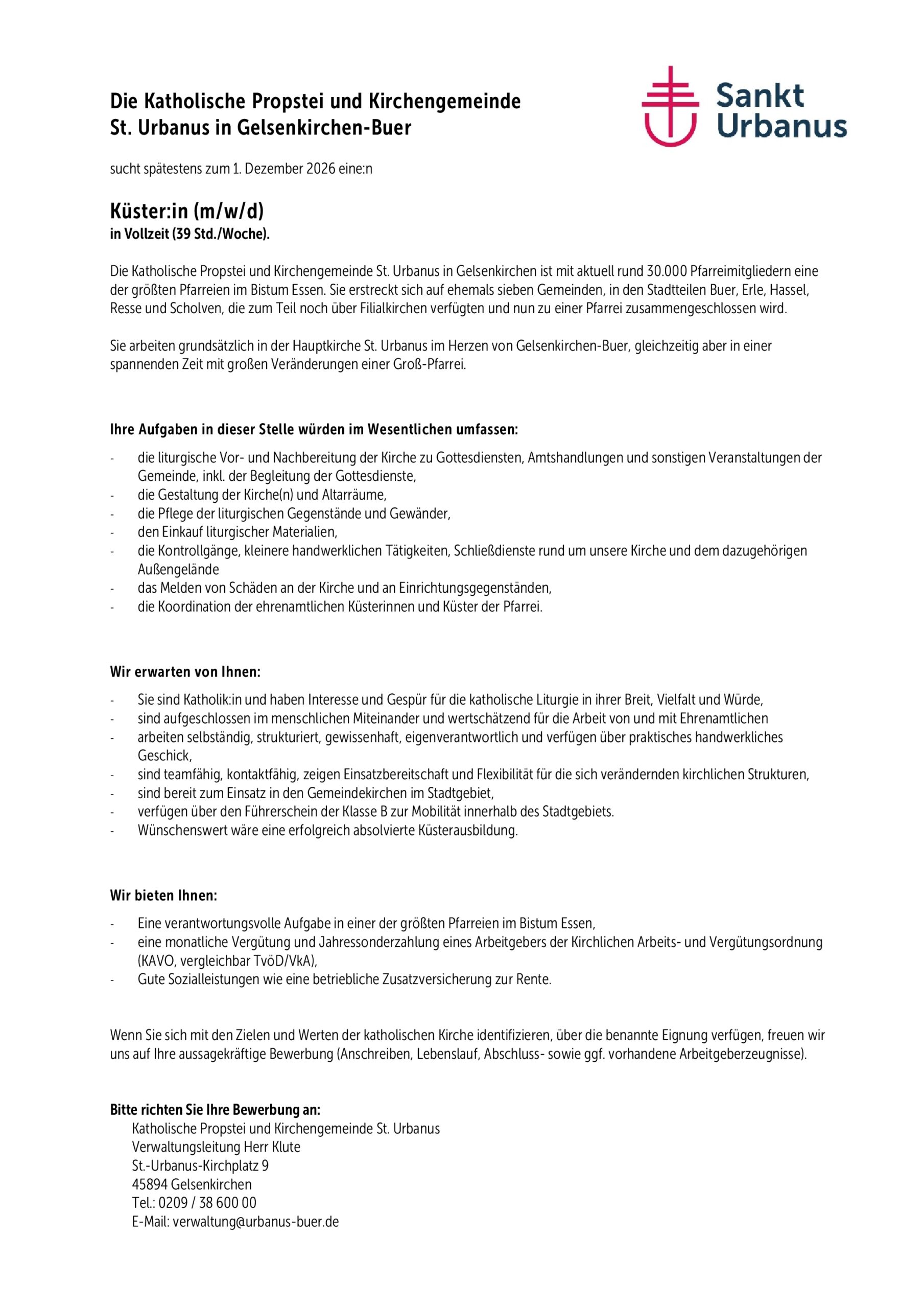 Die Katholische Propstei und Kirchengemeinde St. Urbanus in Gelsenkirchen-Buer

Sankt Urbanus

sucht spätestens zum 1. Dezember 2026 eine:n

Küster:in (m/w/d)
in Vollzeit (39 Std./Woche).

Die Katholische Propstei und Kirchengemeinde St. Urbanus in Gelsenkirchen ist mit aktuell rund 30.000 Pfarreimitgliedern eine der größten Pfarreien im Bistum Essen. Sie erstreckt sich auf ehemals sieben Gemeinden, in den Stadtteilen Buer, Erle, Hassel, Resse und Scholven, die zum Teil noch über Filialkirchen verfügten und nun zu einer Pfarrei zusammengeschlossen wird.

Sie arbeiten grundsätzlich in der Hauptkirche St. Urbanus im Herzen von Gelsenkirchen-Buer, gleichzeitig aber in einer spannenden Zeit mit großen Veränderungen einer Groß-Pfarrei.

Ihre Aufgaben in dieser Stelle würden im Wesentlichen umfassen:
- die liturgische Vor- und Nachbereitung der Kirche zu Gottesdiensten, Amtshandlungen und sonstigen Veranstaltungen der Gemeinde, inkl. der Begleitung der Gottesdienste,
- die Gestaltung der Kirche(n) und Altarräume,
- die Pflege der liturgischen Gegenstände und Gewänder,
- den Einkauf liturgischer Materialien,
- die Kontrollgänge, kleinere handwerklichen Tätigkeiten, Schließdienste rund um unsere Kirche und dem dazugehörigen Außengelände
- das Melden von Schäden an der Kirche und an Einrichtungsgegenständen,
- die Koordination der ehrenamtlichen Küsterinnen und Küster der Pfarrei.

Wir erwarten von Ihnen:
- Sie sind Katholik:in und haben Interesse und Gespür für die katholische Liturgie in ihrer Breit, Vielfalt und Würde,
- sind aufgeschlossen im menschlichen Miteinander und wertschätzend für die Arbeit von und mit Ehrenamtlichen
- arbeiten selbständig, strukturiert, gewissenhaft, eigenverantwortlich und verfügen über praktisches handwerkliches Geschick,
- sind teamfähig, kontaktfähig, zeigen Einsatzbereitschaft und Flexibilität für die sich verändernden kirchlichen Strukturen,
- sind bereit zum Einsatz in den Gemeindekirchen im Stadtgebiet,
- verfügen über den Führerschein der Klasse B zur Mobilität innerhalb des Stadtgebiets.
- Wünschenswert wäre eine erfolgreich absolvierte Küsterausbildung.

Wir bieten Ihnen:
- Eine verantwortungsvolle Aufgabe in einer der größten Pfarreien im Bistum Essen,
- eine monatliche Vergütung und Jahressonderzahlung eines Arbeitgebers der Kirchlichen Arbeits- und Vergütungsordnung (KAVO, vergleichbar TvöD/VkA),
- Gute Sozialleistungen wie eine betriebliche Zusatzversicherung zur Rente.

Wenn Sie sich mit den Zielen und Werten der katholischen Kirche identifizieren, über die benannte Eignung verfügen, freuen wir uns auf Ihre aussagekräftige Bewerbung (Anschreiben, Lebenslauf, Abschluss- sowie ggf. vorhandene Arbeitgeberzeugnisse).

Bitte richten Sie Ihre Bewerbung an:
Katholische Propstei und Kirchengemeinde St. Urbanus
Verwaltungsleitung Herr Klute
St.-Urbanus-Kirchplatz 9
45894 Gelsenkirchen
Tel.: 0209 / 38 600 00
E-Mail: verwaltung@urbanus-buer.de